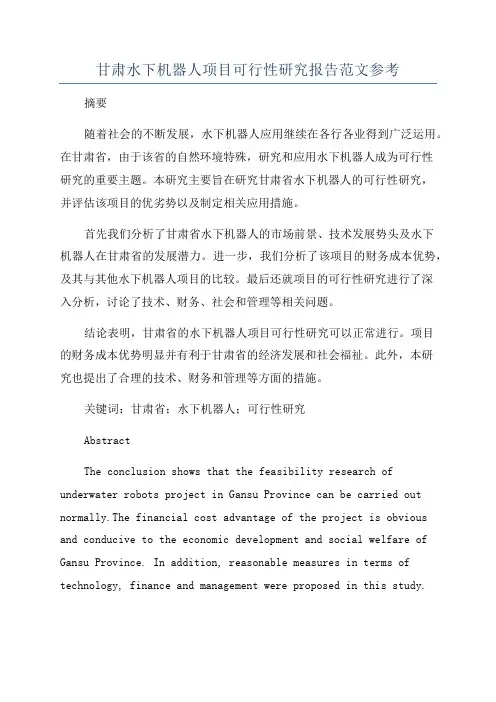 甘肃水下机器人项目可行性研究报告范文参考

摘要

随着社会的不断发展，水下机器人应用继续在各行各业得到广泛运用。在甘肃省，由于该省的自然环境特殊，研究和应用水下机器人成为可行性研究的重要主题。本研究主要旨在研究甘肃省水下机器人的可行性研究，并评估该项目的优劣势以及制定相关应用措施。

首先我们分析了甘肃省水下机器人的市场前景、技术发展势头及水下机器人在甘肃省的发展潜力。进一步，我们分析了该项目的财务成本优势，及其与其他水下机器人项目的比较。最后还就项目的可行性研究进行了深入分析，讨论了技术、财务、社会和管理等相关问题。

结论表明，甘肃省的水下机器人项目可行性研究可以正常进行。项目的财务成本优势明显并有利于甘肃省的经济发展和社会福祉。此外，本研究也提出了合理的技术、财务和管理等方面的措施。

关键词：甘肃省；水下机器人；可行性研究

Abstract

The conclusion shows that the feasibility research of underwater robots project in Gansu Province can be carried out normally.The financial cost advantage of the project is obvious and conducive to the economic development and social welfare of Gansu Province. In addition, reasonable measures in terms of technology, finance and management were proposed in this study.